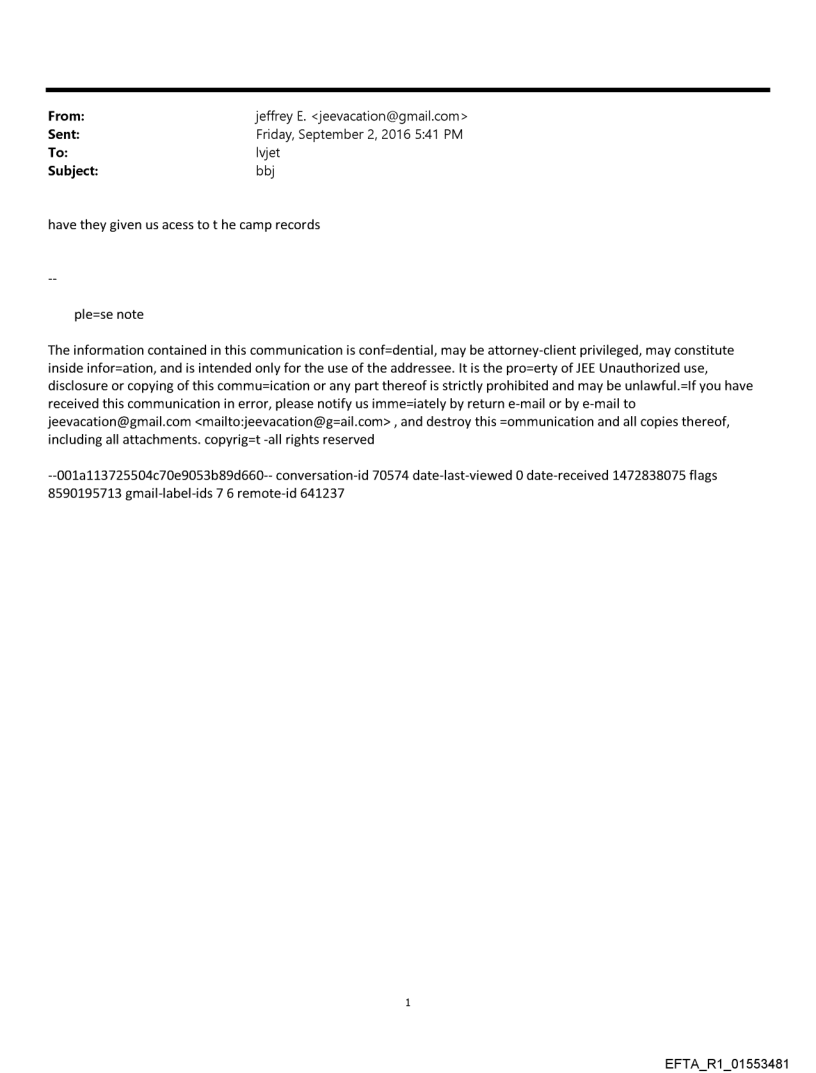 From: jeffrey E. <jeevacation@gmail.com>
Sent: Friday, September 2, 2016 5:41 PM
To: lvjet
Subject: bbj

have they given us acess to t he camp records

--

ple=se note

The information contained in this communication is conf=dential, may be attorney-client privileged, may constitute inside infor=ation, and is intended only for the use of the addressee. It is the pro=erty of JEE Unauthorized use, disclosure or copying of this commu=ication or any part thereof is strictly prohibited and may be unlawful.=If you have received this communication in error, please notify us imme=iately by return e-mail or by e-mail to jeevacation@gmail.com <mailto:jeevacation@g=ail.com> , and destroy this =ommunication and all copies thereof, including all attachments. copyrig=t -all rights reserved

--001a113725504c70e9053b89d660-- conversation-id 70574 date-last-viewed 0 date-received 1472838075 flags 8590195713 gmail-label-ids 7 6 remote-id 641237

1

EFTA_R1_01553481